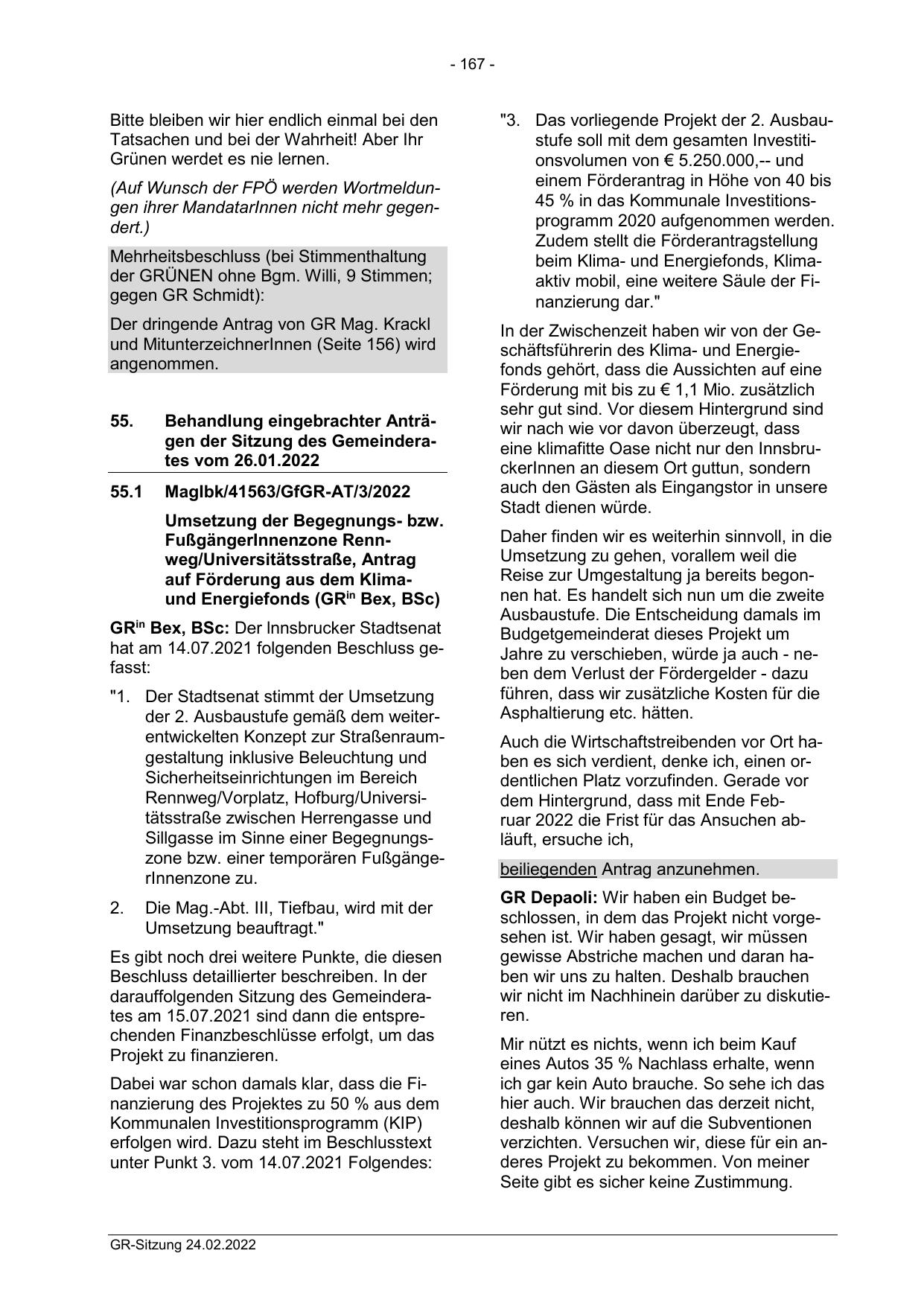 - 167 -

Bitte bleiben wir hier endlich einmal bei den Tatsachen und bei der Wahrheit! Aber Ihr Grünen werdet es nie lernen.

(Auf Wunsch der FPÖ werden Wortmeldungen ihrer MandatarInnen nicht mehr gegendert.)

Mehrheitsbeschluss (bei Stimmenthaltung der GRÜNEN ohne Bgm. Willi, 9 Stimmen; gegen GR Schmidt):

Der dringende Antrag von GR Mag. Krackl und MitunterzeichnerInnen (Seite 156) wird angenommen.

55. Behandlung eingebrachter Anträgen der Sitzung des Gemeinderates vom 26.01.2022

55.1 MagIbk/41563/GfGR-AT/3/2022

Umsetzung der Begegnungs- bzw. FußgängerInnenzone Rennweg/Universitätsstraße, Antrag auf Förderung aus dem Klima- und Energiefonds (GR$^{in}$ Bex, BSc)

GR$^{in}$ Bex, BSc: Der Innsbrucker Stadtsenat hat am 14.07.2021 folgenden Beschluss gefasst:

"1. Der Stadtsenat stimmt der Umsetzung der 2. Ausbaustufe gemäß dem weiterentwickelten Konzept zur Straßenraumgestaltung inklusive Beleuchtung und Sicherheitseinrichtungen im Bereich Rennweg/Vorplatz, Hofburg/Universitätsstraße zwischen Herrengasse und Sillgasse im Sinne einer Begegnungszone bzw. einer temporären FußgängerInnenzone zu.

2. Die Mag.-Abt. III, Tiefbau, wird mit der Umsetzung beauftragt."

Es gibt noch drei weitere Punkte, die diesen Beschluss detaillierter beschreiben. In der darauffolgenden Sitzung des Gemeinderates am 15.07.2021 sind dann die entsprechenden Finanzbeschlüsse erfolgt, um das Projekt zu finanzieren.

Dabei war schon damals klar, dass die Finanzierung des Projektes zu 50 % aus dem Kommunalen Investitionsprogramm (KIP) erfolgen wird. Dazu steht im Beschlusstext unter Punkt 3. vom 14.07.2021 Folgendes:

"3. Das vorliegende Projekt der 2. Ausbaustufe soll mit dem gesamten Investitionsvolumen von € 5.250.000,-- und einem Förderantrag in Höhe von 40 bis 45 % in das Kommunale Investitionsprogramm 2020 aufgenommen werden. Zudem stellt die Förderantragstellung beim Klima- und Energiefonds, Klimaaktiv mobil, eine weitere Säule der Finanzierung dar."

In der Zwischenzeit haben wir von der Geschäftsführerin des Klima- und Energiefonds gehört, dass die Aussichten auf eine Förderung mit bis zu € 1,1 Mio. zusätzlich sehr gut sind. Vor diesem Hintergrund sind wir nach wie vor davon überzeugt, dass eine klimafitte Oase nicht nur den InnsbruckerInnen an diesem Ort guttun, sondern auch den Gästen als Eingangstor in unsere Stadt dienen würde.

Daher finden wir es weiterhin sinnvoll, in die Umsetzung zu gehen, vorallem weil die Reise zur Umgestaltung ja bereits begonnen hat. Es handelt sich nun um die zweite Ausbaustufe. Die Entscheidung damals im Budgetgemeinderat dieses Projekt um Jahre zu verschieben, würde ja auch - neben dem Verlust der Fördergelder - dazu führen, dass wir zusätzliche Kosten für die Asphaltierung etc. hätten.

Auch die Wirtschaftstreibenden vor Ort haben es sich verdient, denke ich, einen ordentlichen Platz vorzufinden. Gerade vor dem Hintergrund, dass mit Ende Februar 2022 die Frist für das Ansuchen abläuft, ersuche ich,

beiliegenden Antrag anzunehmen.

GR Depaoli: Wir haben ein Budget beschlossen, in dem das Projekt nicht vorgesehen ist. Wir haben gesagt, wir müssen gewisse Abstriche machen und daran haben wir uns zu halten. Deshalb brauchen wir nicht im Nachhinein darüber zu diskutieren.

Mir nützt es nichts, wenn ich beim Kauf eines Autos 35 % Nachlass erhalte, wenn ich gar kein Auto brauche. So sehe ich das hier auch. Wir brauchen das derzeit nicht, deshalb können wir auf die Subventionen verzichten. Versuchen wir, diese für ein anderes Projekt zu bekommen. Von meiner Seite gibt es sicher keine Zustimmung.

GR-Sitzung 24.02.2022